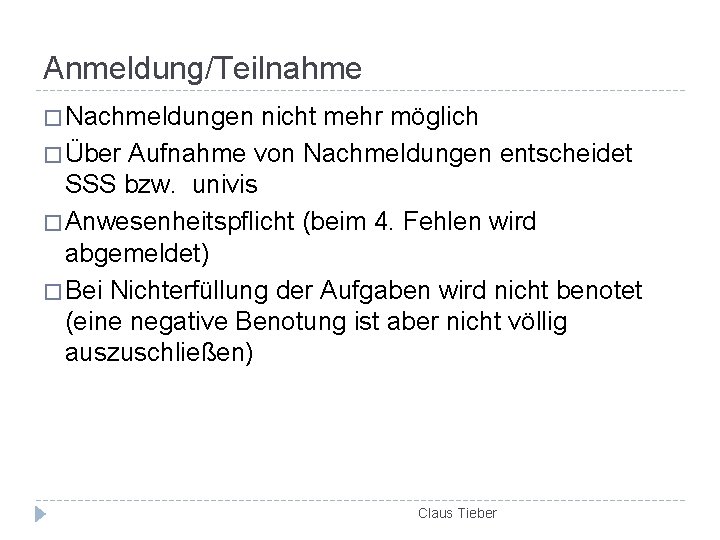 Anmeldung/Teilnahme

□ Nachmeldungen nicht mehr möglich

□ Über Aufnahme von Nachmeldungen entscheidet SSS bzw. univis

□ Anwesenheitspflicht (beim 4. Fehlen wird abgemeldet)

□ Bei Nichterfüllung der Aufgaben wird nicht benotet (eine negative Benotung ist aber nicht völlig auszuschließen)

Claus Tieber